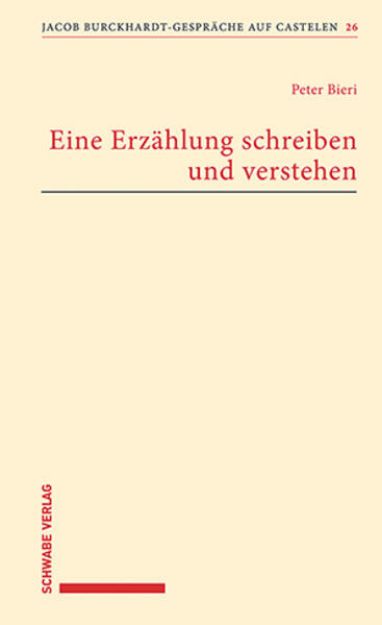 JACOB BURCKHARDT-GESPRÄCHE AUF CASTELEN 26

Peter Bieri

Eine Erzählung schreiben und verstehen

SCHWABE VERLAG